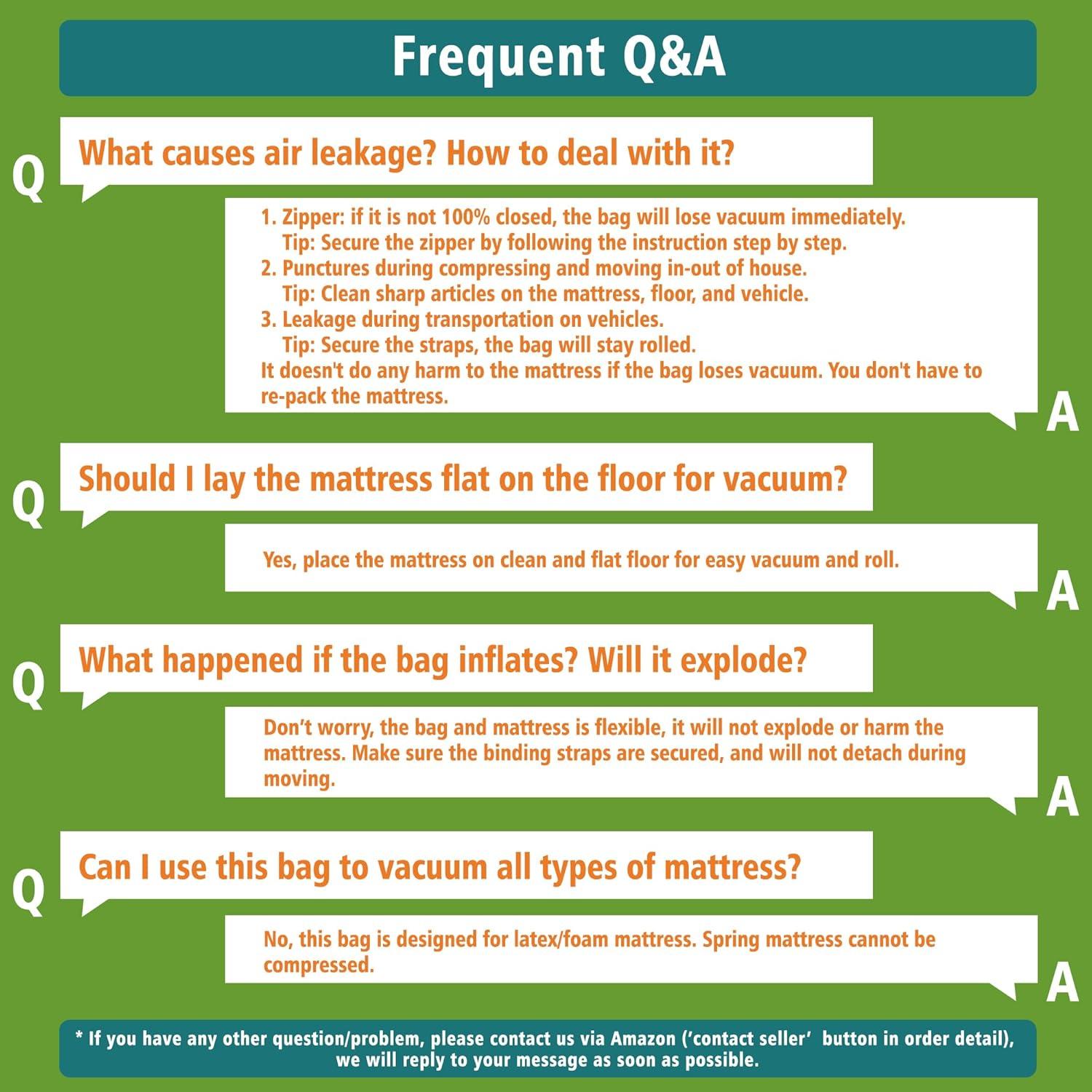 Frequent Q&A

Q
What causes air leakage? How to deal with it?

1. Zipper: if it is not 100% closed, the bag will lose vacuum immediately.
Tip: Secure the zipper by following the instruction step by step.
2. Punctures during compressing and moving in-out of house.
Tip: Clean sharp articles on the mattress, floor, and vehicle.
3. Leakage during transportation on vehicles.
Tip: Secure the straps, the bag will stay rolled.
It doesn't do any harm to the mattress if the bag loses vacuum. You don't have to re-pack the mattress.
A

Q
Should I lay the mattress flat on the floor for vacuum?

Yes, place the mattress on clean and flat floor for easy vacuum and roll.
A

Q
What happened if the bag inflates? Will it explode?

Don't worry, the bag and mattress is flexible, it will not explode or harm the mattress. Make sure the binding straps are secured, and will not detach during moving.
A

Q
Can I use this bag to vacuum all types of mattress?

No, this bag is designed for latex/foam mattress. Spring mattress cannot be compressed.
A

* If you have any other question/problem, please contact us via Amazon ('contact seller' button in order detail), we will reply to your message as soon as possible.